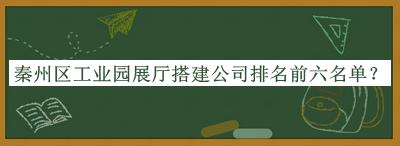 秦州区工业园展厅搭建公司排名前六名单？